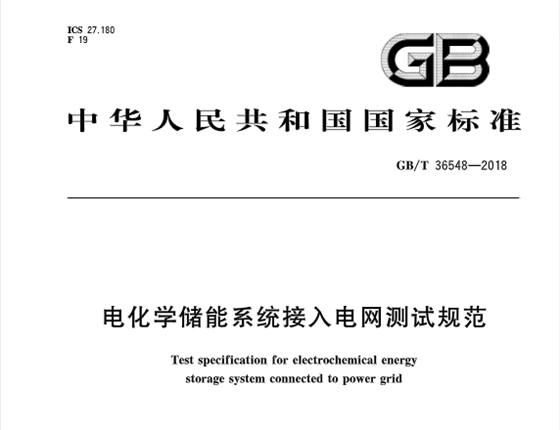 ICS 27.180
F 19

GB

中华人民共和国国家标准

GB/T 36548—2018

电化学储能系统接入电网测试规范

Test specification for electrochemical energy storage system connected to power grid